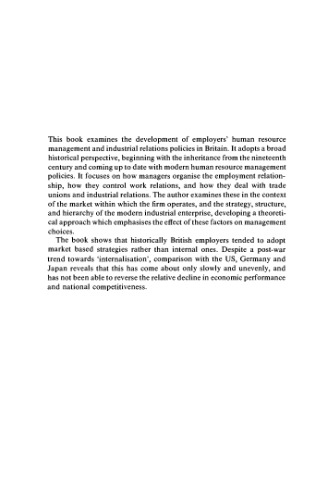 This book examines the development of employers' human resource management and industrial relations policies in Britain. It adopts a broad historical perspective, beginning with the inheritance from the nineteenth century and coming up to date with modern human resource management policies. It focuses on how managers organise the employment relationship, how they control work relations, and how they deal with trade unions and industrial relations. The author examines these in the context of the market within which the firm operates, and the strategy, structure, and hierarchy of the modern industrial enterprise, developing a theoretical approach which emphasises the effect of these factors on management choices.

The book shows that historically British employers tended to adopt market based strategies rather than internal ones. Despite a post-war trend towards 'internalisation', comparison with the US, Germany and Japan reveals that this has come about only slowly and unevenly, and has not been able to reverse the relative decline in economic performance and national competitiveness.